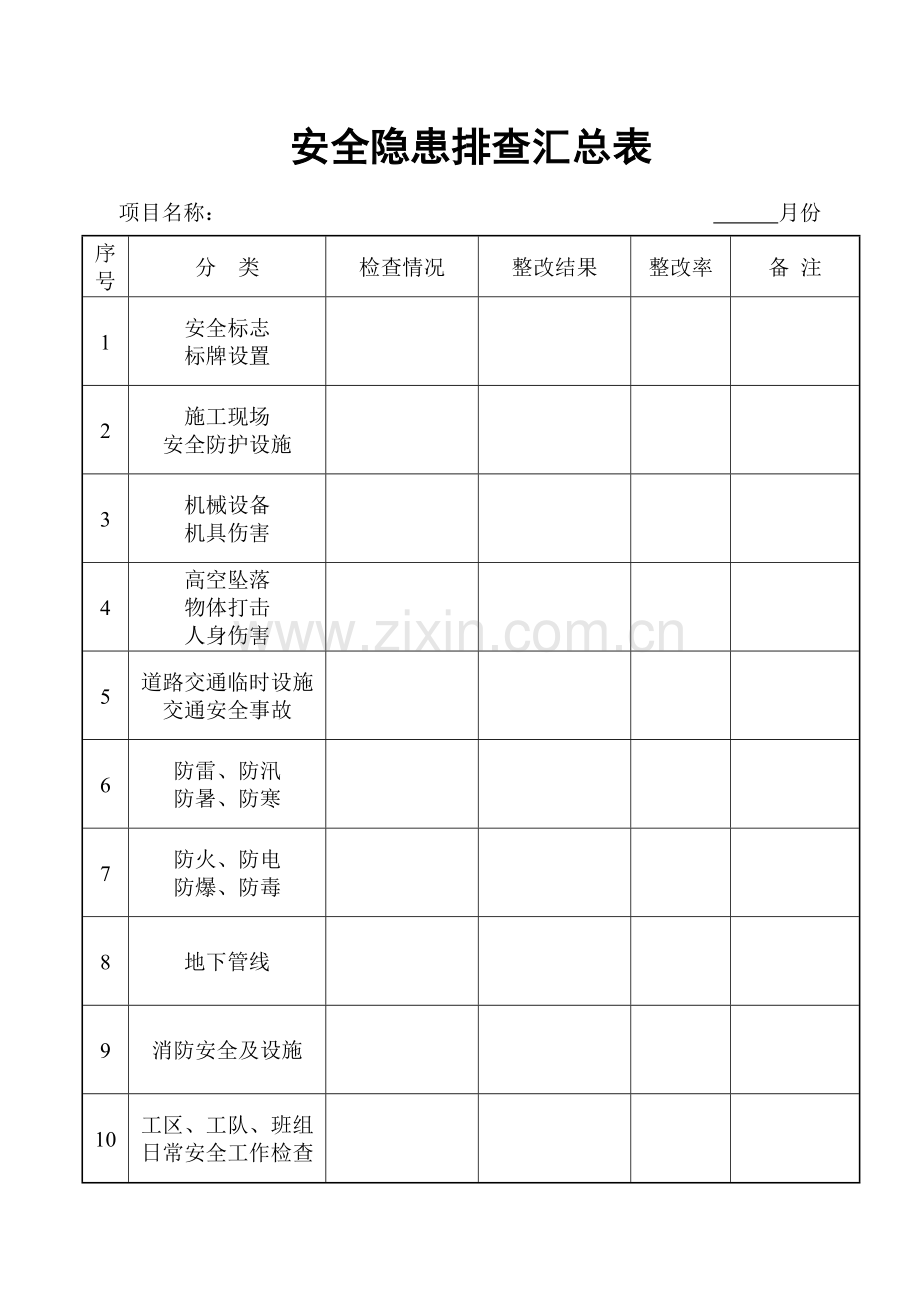 安全隐患排查汇总表

项目名称： ____月份

| 序号 | 分 类 | 检查情况 | 整改结果 | 整改率 | 备 注 |
|---|---|---|---|---|---|
| 1 | 安全标志 标牌设置 | | | | |
| 2 | 施工现场 安全防护设施 | | | | |
| 3 | 机械设备 机具伤害 | | | | |
| 4 | 高空坠落 物体打击 人身伤害 | | | | |
| 5 | 道路交通临时设施 交通安全事故 | | | | |
| 6 | 防雷、防汛 防暑、防寒 | | | | |
| 7 | 防火、防电 防爆、防毒 | | | | |
| 8 | 地下管线 | | | | |
| 9 | 消防安全及设施 | | | | |
| 10 | 工区、工队、班组 日常安全工作检查 | | | | |

www.zixin.com.cn